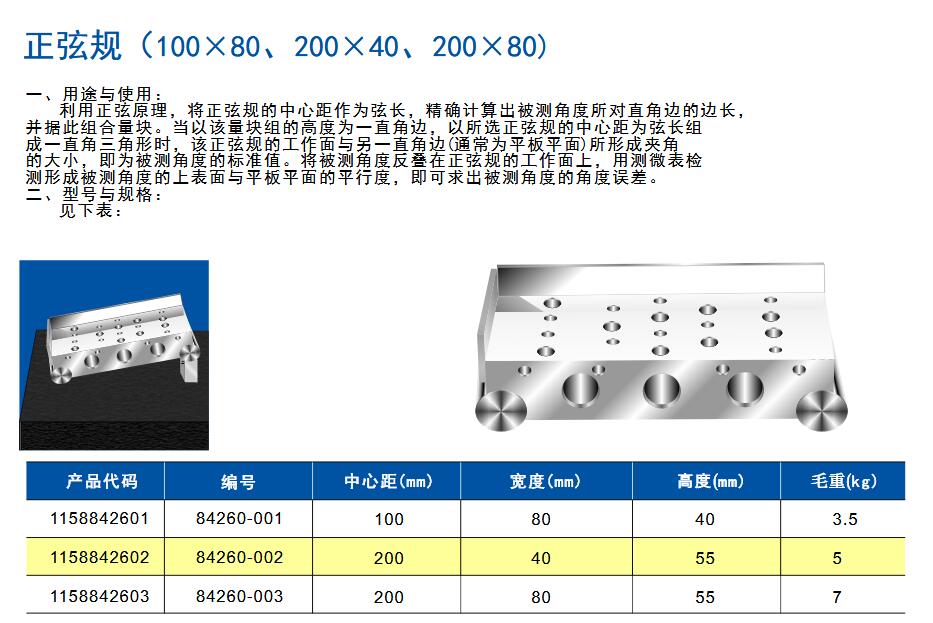 正弦规（100×80、200×40、200×80）

一、用途与使用：
利用正弦原理，将正弦规的中心距作为弦长，精确计算出被测角度所对直角边的边长，并据此组合量块。当以该量块组的高度为一直角边，以所选正弦规的中心距为弦长组成一直角三角形时，该正弦规的工作面与另一直角边(通常为平板平面)所形成夹角的大小，即为被测角度的标准值。将被测角度反叠在正弦规的工作面上，用测微表检测形成被测角度的上表面与平板平面的平行度，即可求出被测角度的角度误差。
二、型号与规格：
见下表：

| 产品代码 | 编号 | 中心距(mm) | 宽度(mm) | 高度(mm) | 毛重(kg) |
|---|---|---|---|---|---|
| 1158842601 | 84260-001 | 100 | 80 | 40 | 3.5 |
| 1158842602 | 84260-002 | 200 | 40 | 55 | 5 |
| 1158842603 | 84260-003 | 200 | 80 | 55 | 7 |